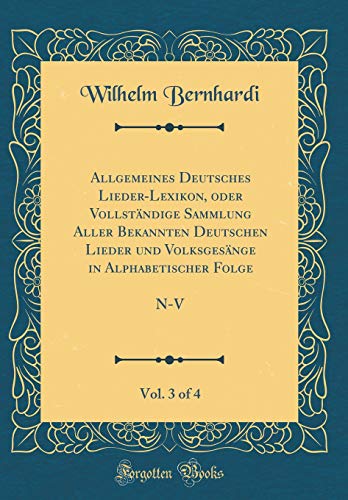 Wilhelm Bernhardi

Allgemeines Deutsches Lieder-Lexikon, oder Vollständige Sammlung Aller Bekannten Deutschen Lieder und Volksgesänge in Alphabetischer Folge

N-V

Vol. 3 of 4

Forgotten Books